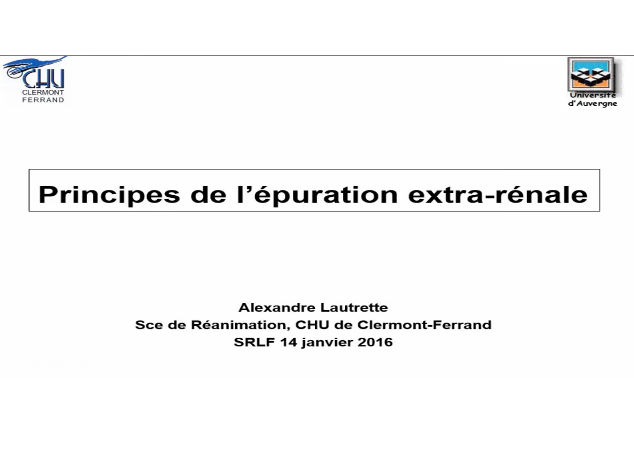 CHU
CLERMONT
FERRAND

Université
d'Auvergne

Principes de l'épuration extra-rénale

Alexandre Lautrette
Sce de Réanimation, CHU de Clermont-Ferrand
SRLF 14 janvier 2016